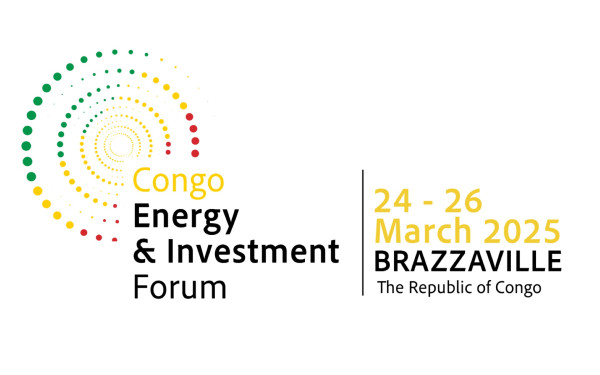 Congo
Energy
& Investment
Forum

24 - 26
March 2025
BRAZZAVILLE
The Republic of Congo